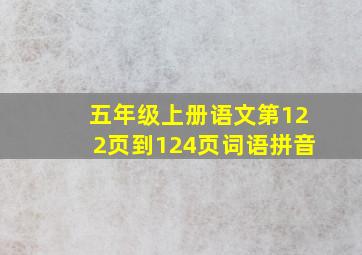 五年级上册语文第122页到124页词语拼音